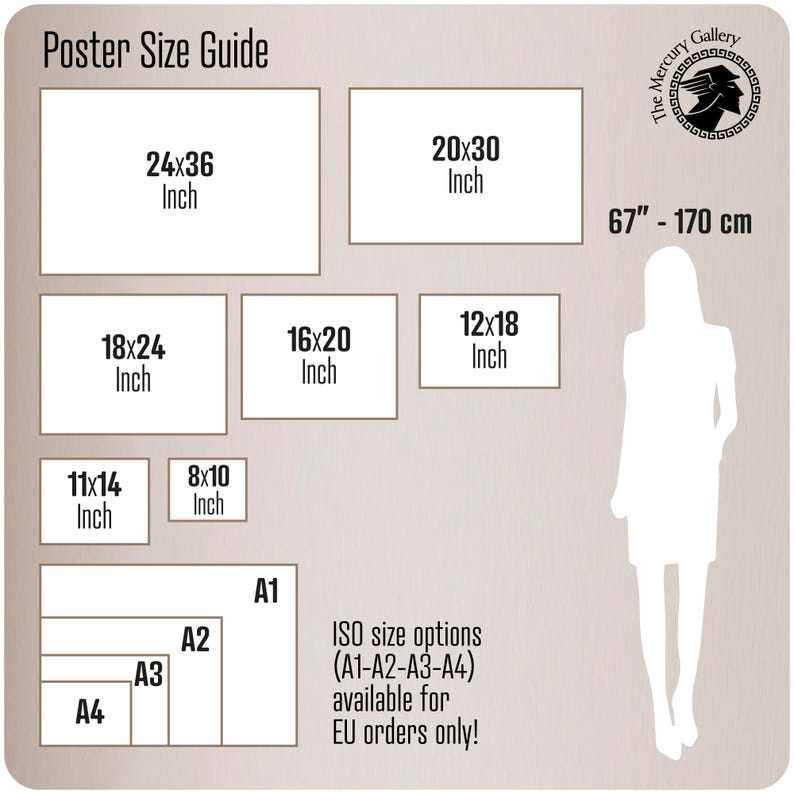 Poster Size Guide

The Mercury Gallery

24x36
Inch

20x30
Inch

67" - 170 cm

18x24
Inch

16x20
Inch

12x18
Inch

11x14
Inch

8x10
Inch

A1

A2

A3

A4

ISO size options (A1-A2-A3-A4) available for EU orders only!